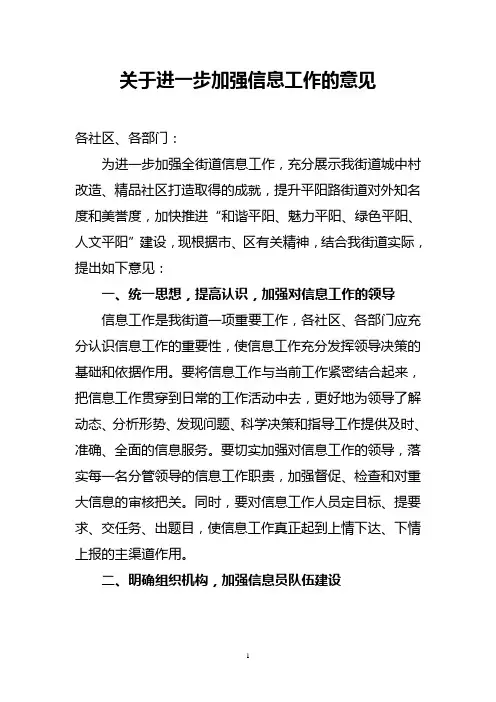 关于进一步加强信息工作的意见

各社区、各部门：

为进一步加强全街道信息工作，充分展示我街道城中村改造、精品社区打造取得的成就，提升平阳路街道对外知名度和美誉度，加快推进“和谐平阳、魅力平阳、绿色平阳、人文平阳”建设，现根据市、区有关精神，结合我街道实际，提出如下意见：

一、统一思想，提高认识，加强对信息工作的领导

信息工作是我街道一项重要工作，各社区、各部门应充分认识信息工作的重要性，使信息工作充分发挥领导决策的基础和依据作用。要将信息工作与当前工作紧密结合起来，把信息工作贯穿到日常的工作活动中去，更好地为领导了解动态、分析形势、发现问题、科学决策和指导工作提供及时、准确、全面的信息服务。要切实加强对信息工作的领导，落实每一名分管领导的信息工作职责，加强督促、检查和对重大信息的审核把关。同时，要对信息工作人员定目标、提要求、交任务、出题目，使信息工作真正起到上情下达、下情上报的主渠道作用。

二、明确组织机构，加强信息员队伍建设

1